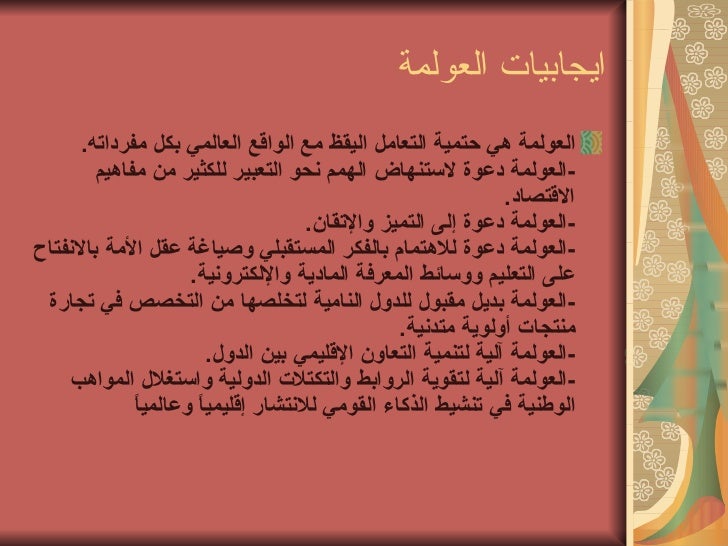 ايجابيات العولمة

العولمة هي حتمية التعامل اليقظ مع الواقع العالمي بكل مفرداته.
-العولمة دعوة لاستنهاض الهمم نحو التعبير للكثير من مفاهيم الاقتصاد.
-العولمة دعوة إلى التميز والإتقان.
-العولمة دعوة للاهتمام بالفكر المستقبلي وصياغة عقل الأمة بالانفتاح على التعليم ووسائط المعرفة المادية والإلكترونية.
-العولمة بديل مقبول للدول النامية لتخلصها من التخصص في تجارة منتجات أولوية متدنية.
-العولمة آلية لتنمية التعاون الإقليمي بين الدول.
-العولمة آلية لتقوية الروابط والتكتلات الدولية واستغلال المواهب الوطنية في تنشيط الذكاء القومي للانتشار إقليمياً وعالمياً